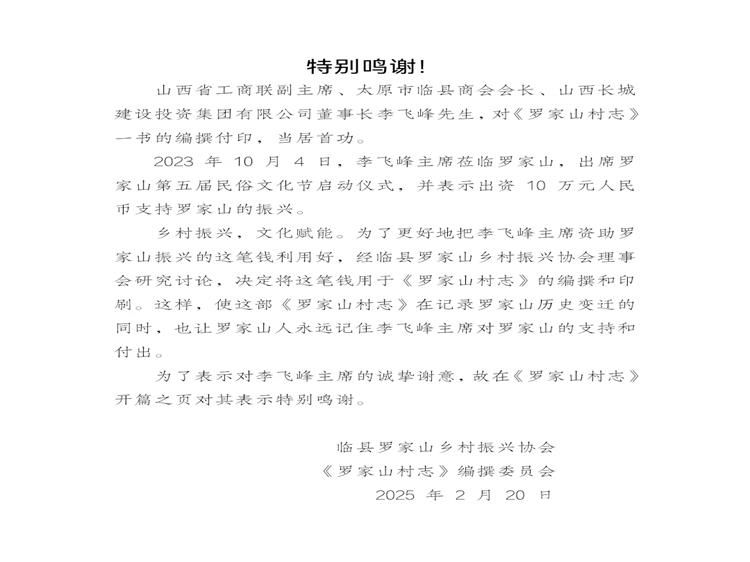 特别鸣谢！

山西省工商联副主席、太原市临县商会会长、山西长城建设投资集团有限公司董事长李飞峰先生，对《罗家山村志》一书的编撰付印，当居首功。

2023 年 10 月 4 日，李飞峰主席莅临罗家山，出席罗家山第五届民俗文化节启动仪式，并表示出资 10 万元人民币支持罗家山的振兴。

乡村振兴，文化赋能。为了更好地把李飞峰主席资助罗家山振兴的这笔钱利用好，经临县罗家山乡村振兴协会理事会研究讨论，决定将这笔钱用于《罗家山村志》的编撰和印刷。这样，使这部《罗家山村志》在记录罗家山历史变迁的同时，也让罗家山人永远记住李飞峰主席对罗家山的支持和付出。

为了表示对李飞峰主席的诚挚谢意，故在《罗家山村志》开篇之页对其表示特别鸣谢。

临县罗家山乡村振兴协会
《罗家山村志》编撰委员会
2025 年 2 月 20 日